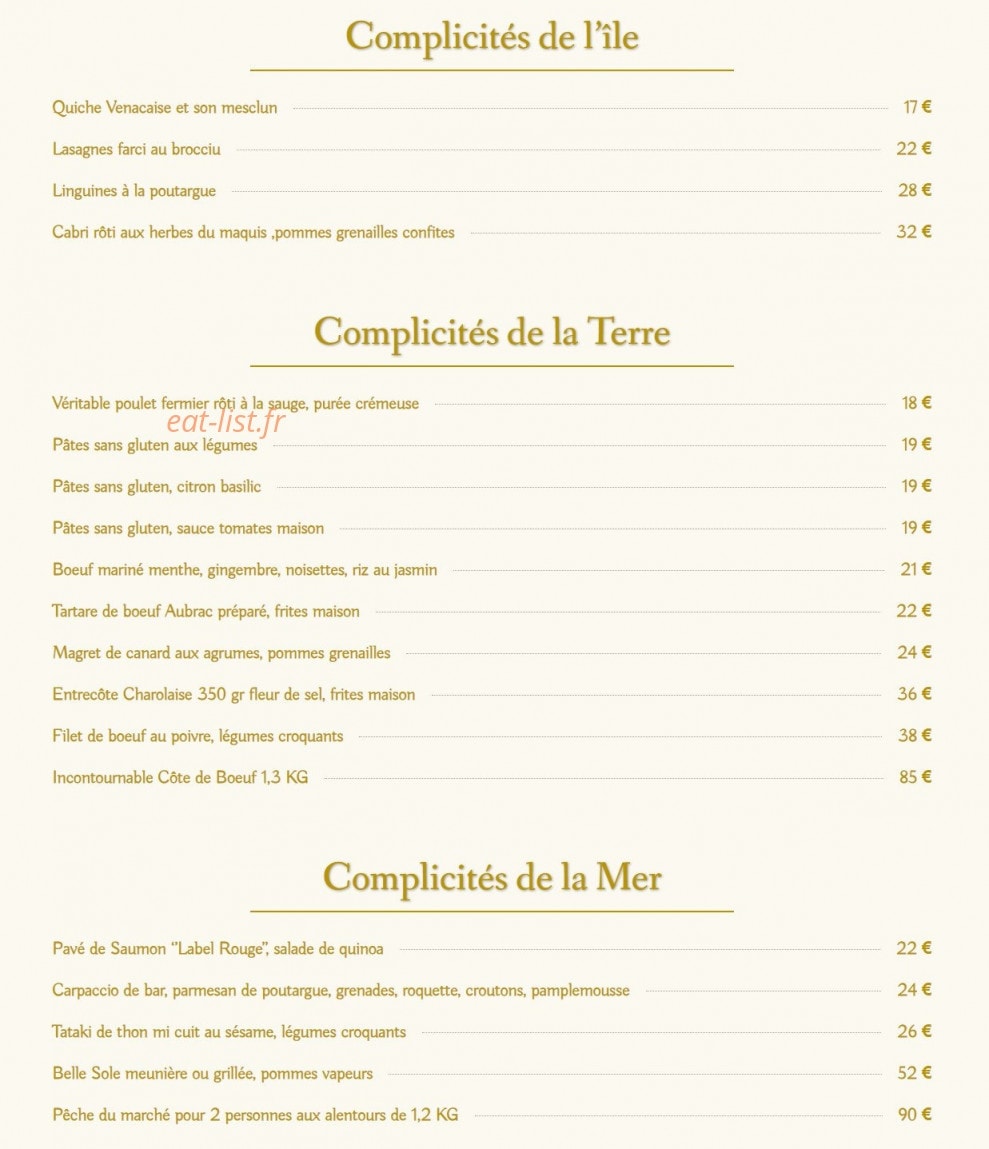 Complicités de l'île

Quiche Venacaise et son mesclun 17 €

Lasagnes farci au brocciu 22 €

Linguines à la poutargue 28 €

Cabri rôti aux herbes du maquis ,pommes grenailles confites 32 €

Complicités de la Terre

Véritable poulet fermier rôti à la sauge, purée crémeuse 18 €

Pâtes sans gluten aux légumes 19 €

Pâtes sans gluten, citron basilic 19 €

Pâtes sans gluten, sauce tomates maison 19 €

Boeuf mariné menthe, gingembre, noisettes, riz au jasmin 21 €

Tartare de boeuf Aubrac préparé, frites maison 22 €

Magret de canard aux agrumes, pommes grenailles 24 €

Entrecôte Charolaise 350 gr fleur de sel, frites maison 36 €

Filet de boeuf au poivre, légumes croquants 38 €

Incontournable Côte de Boeuf 1,3 KG 85 €

Complicités de la Mer

Pavé de Saumon "Label Rouge", salade de quinoa 22 €

Carpaccio de bar, parmesan de poutargue, grenades, roquette, croutons, pamplemousse 24 €

Tataki de thon mi cuit au sésame, légumes croquants 26 €

Belle Sole meunière ou grillée, pommes vapeurs 52 €

Pêche du marché pour 2 personnes aux alentours de 1,2 KG 90 €

eat-list.fr